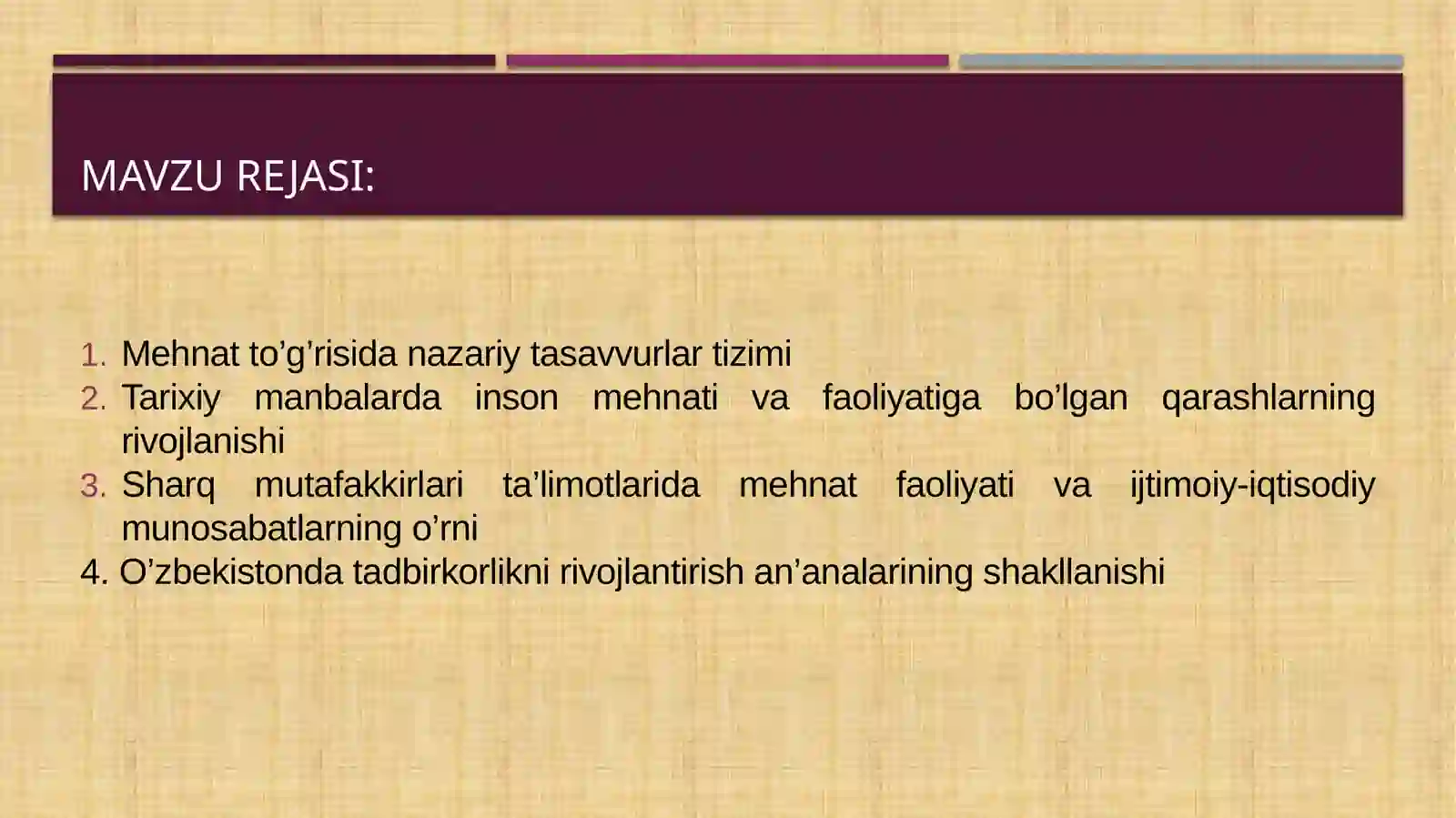 MAVZU REJASI:

1. Mehnat to’g’risida nazariy tasavvurlar tizimi
2. Tarixiy manbalarda inson mehnati va faoliyatiga bo’lgan qarashlarning rivojlanishi
3. Sharq mutafakkirlari ta’limotlarida mehnat faoliyati va ijtimoiy-iqtisodiy munosabatlarning o’rni
4. O’zbekistonda tadbirkorlikni rivojlantirish an’analarining shakllanishi